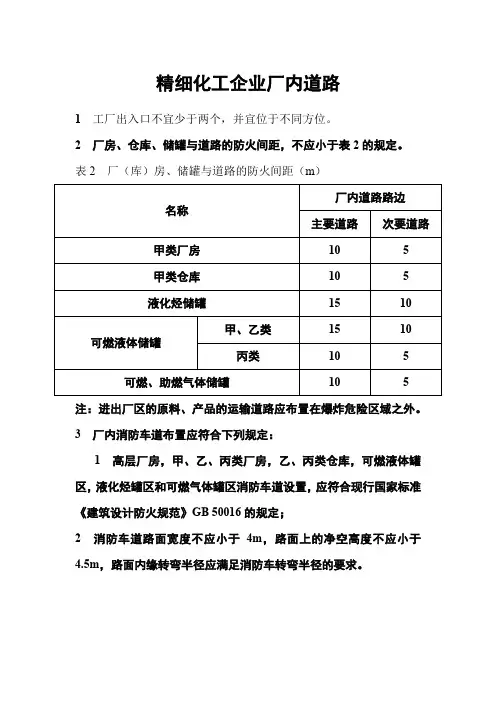 精细化工企业厂内道路

1 工厂出入口不宜少于两个，并宜位于不同方位。

2 厂房、仓库、储罐与道路的防火间距，不应小于表 2 的规定。

表 2 厂（库）房、储罐与道路的防火间距（m）

| 名称 | | 厂内道路路边 | |
|---|---|---|---|
| | | 主要道路 | 次要道路 |
| 甲类厂房 | | 10 | 5 |
| 甲类仓库 | | 10 | 5 |
| 液化烃储罐 | | 15 | 10 |
| 可燃液体储罐 | 甲、乙类 | 15 | 10 |
| | 丙类 | 10 | 5 |
| 可燃、助燃气体储罐 | | 10 | 5 |

注：进出厂区的原料、产品的运输道路应布置在爆炸危险区域之外。

3 厂内消防车道布置应符合下列规定：

1 高层厂房，甲、乙、丙类厂房，乙、丙类仓库，可燃液体罐区，液化烃罐区和可燃气体罐区消防车道设置，应符合现行国家标准《建筑设计防火规范》GB 50016 的规定；

2 消防车道路面宽度不应小于 4m，路面上的净空高度不应小于 4.5m，路面内缘转弯半径应满足消防车转弯半径的要求。